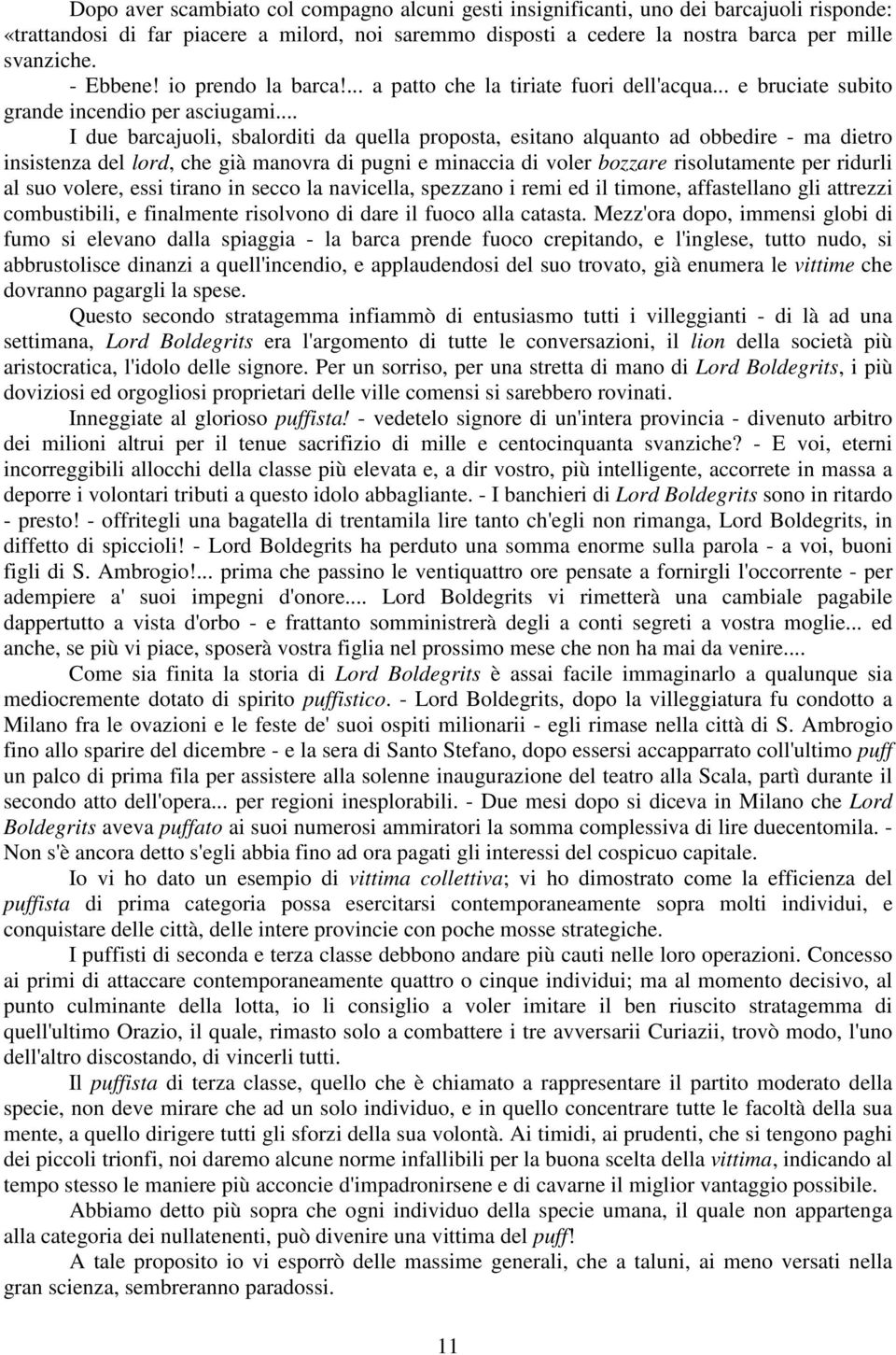 Dopo aver scambiato col compagno alcuni gesti insignificanti, uno dei barcajuoli risponde: «trattandosi di far piacere a milord, noi saremmo disposti a cedere la nostra barca per mille svanziche.

- Ebbene! io prendo la barca!... a patto che la tiriate fuori dell'acqua... e bruciate subito grande incendio per asciugami...

I due barcajuoli, sbalorditi da quella proposta, esitano alquanto ad obbedire - ma dietro insistenza del lord, che già manovra di pugni e minaccia di voler bozzare risolutamente per ridurli al suo volere, essi tirano in secco la navicella, spezzano i remi ed il timone, affastellano gli attrezzi combustibili, e finalmente risolvono di dare il fuoco alla catasta. Mezz'ora dopo, immensi globi di fumo si elevano dalla spiaggia - la barca prende fuoco crepitando, e l'inglese, tutto nudo, si abbrustolisce dinanzi a quell'incendio, e applaudendosi del suo trovato, già enumera le vittime che dovranno pagargli la spese.

Questo secondo stratagemma infiammò di entusiasmo tutti i villeggianti - di là ad una settimana, Lord Boldegrits era l'argomento di tutte le conversazioni, il lion della società più aristocratica, l'idolo delle signore. Per un sorriso, per una stretta di mano di Lord Boldegrits, i più doviziosi ed orgogliosi proprietari delle ville comensi si sarebbero rovinati.

Inneggiate al glorioso puffista! - vedetelo signore di un'intera provincia - divenuto arbitro dei milioni altrui per il tenue sacrifizio di mille e centocinquanta svanziche? - E voi, eterni incorreggibili allocchi della classe più elevata e, a dir vostro, più intelligente, accorrete in massa a deporre i volontari tributi a questo idolo abbagliante. - I banchieri di Lord Boldegrits sono in ritardo - presto! - offritegli una bagatella di trentamila lire tanto ch'egli non rimanga, Lord Boldegrits, in diffetto di spiccioli! - Lord Boldegrits ha perduto una somma enorme sulla parola - a voi, buoni figli di S. Ambrogio!... prima che passino le ventiquattro ore pensate a fornirgli l'occorrente - per adempiere a' suoi impegni d'onore.... Lord Boldegrits vi rimetterà una cambiale pagabile dappertutto a vista d'orbo - e frattanto somministrerà degli a conti segreti a vostra moglie... ed anche, se più vi piace, sposerà vostra figlia nel prossimo mese che non ha mai da venire....

Come sia finita la storia di Lord Boldegrits è assai facile immaginarlo a qualunque sia mediocremente dotato di spirito puffistico. - Lord Boldegrits, dopo la villeggiatura fu condotto a Milano fra le ovazioni e le feste de' suoi ospiti milionarii - egli rimase nella città di S. Ambrogio fino allo sparire del dicembre - e la sera di Santo Stefano, dopo essersi accapparrato coll'ultimo puff un palco di prima fila per assistere alla solenne inaugurazione del teatro alla Scala, partì durante il secondo atto dell'opera... per regioni inesplorabili. - Due mesi dopo si diceva in Milano che Lord Boldegrits aveva puffato ai suoi numerosi ammiratori la somma complessiva di lire duecentomila. - Non s'è ancora detto s'egli abbia fino ad ora pagati gli interessi del cospicuo capitale.

Io vi ho dato un esempio di vittima collettiva; vi ho dimostrato come la efficienza del puffista di prima categoria possa esercitarsi contemporaneamente sopra molti individui, e conquistare delle città, delle intere provincie con poche mosse strategiche.

I puffisti di seconda e terza classe debbono andare più cauti nelle loro operazioni. Concesso ai primi di attaccare contemporaneamente quattro o cinque individui; ma al momento decisivo, al punto culminante della lotta, io li consiglio a voler imitare il ben riuscito stratagemma di quell'ultimo Orazio, il quale, rimasto solo a combattere i tre avversarii Curiazii, trovò modo, l'uno dell'altro discostando, di vincerli tutti.

Il puffista di terza classe, quello che è chiamato a rappresentare il partito moderato della specie, non deve mirare che ad un solo individuo, e in quello concentrare tutte le facoltà della sua mente, a quello dirigere tutti gli sforzi della sua volontà. Ai timidi, ai prudenti, che si tengono paghi dei piccoli trionfi, noi daremo alcune norme infallibili per la buona scelta della vittima, indicando al tempo stesso le maniere più acconcie d'impadronirsene e di cavarne il miglior vantaggio possibile.

Abbiamo detto più sopra che ogni individuo della specie umana, il quale non appartenga alla categoria dei nullatenenti, può divenire una vittima del puff!

A tale proposito io vi esporrò delle massime generali, che a taluni, ai meno versati nella gran scienza, sembreranno paradossi.

11